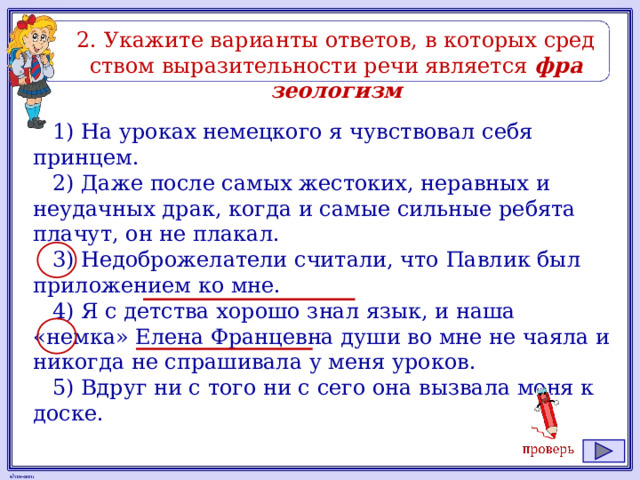 2. Укажите варианты ответов, в которых сред ством выразительности речи является фра зеологизм

1) На уроках немецкого я чувствовал себя принцем.

2) Даже после самых жестоких, неравных и неудачных драк, когда и самые сильные ребята плачут, он не плакал.

3) Недоброжелатели считали, что Павлик был приложением ко мне.

4) Я с детства хорошо знал язык, и наша «немка» Елена Францевна души во мне не чаяла и никогда не спрашивала у меня уроков.

5) Вдруг ни с того ни с сего она вызвала меня к доске.

проверь